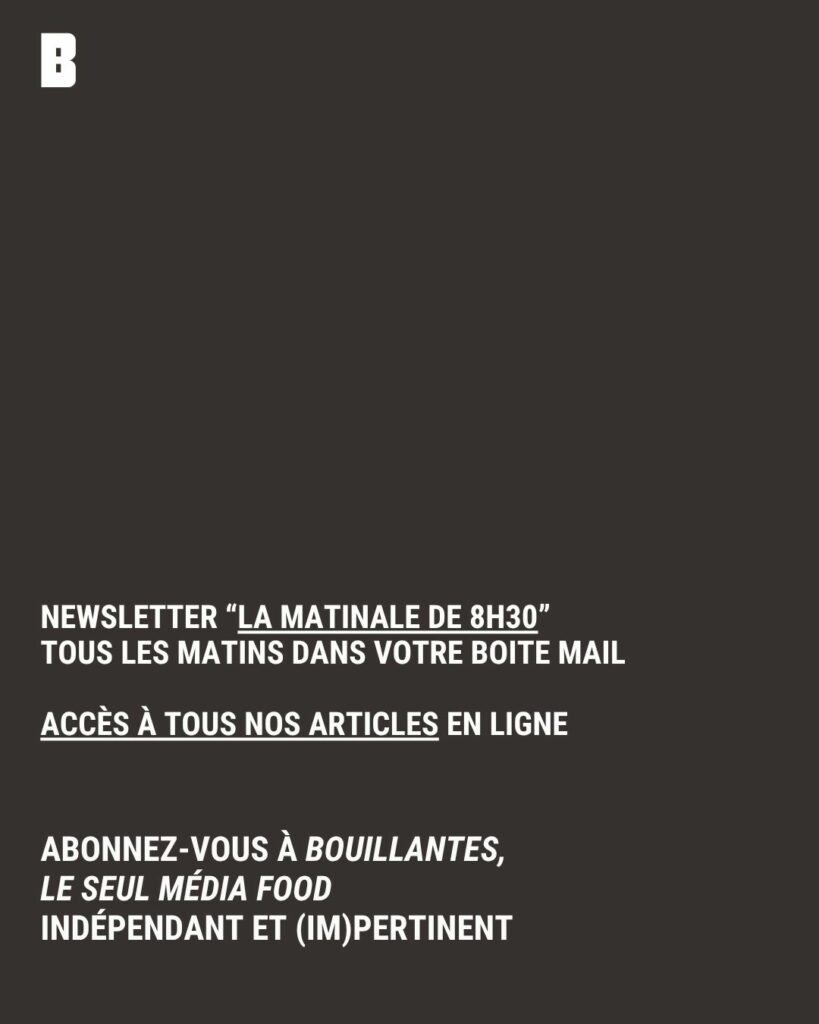 B

NEWSLETTER “LA MATINALE DE 8H30” TOUS LES MATINS DANS VOTRE BOITE MAIL

ACCÈS À TOUS NOS ARTICLES EN LIGNE

ABONNEZ-VOUS À BOUILLANTES, LE SEUL MÉDIA FOOD INDÉPENDANT ET (IM)PERTINENT